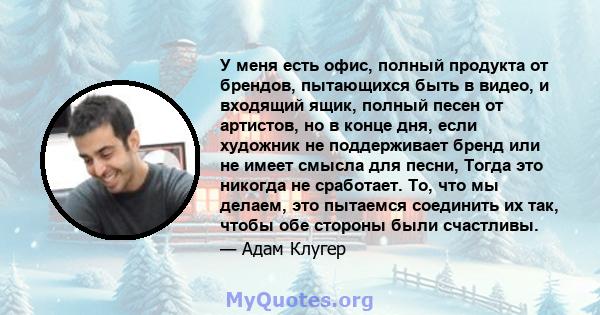 У меня есть офис, полный продукта от брендов, пытающихся быть в видео, и входящий ящик, полный песен от артистов, но в конце дня, если художник не поддерживает бренд или не имеет смысла для песни, Тогда это никогда не сработает. То, что мы делаем, это пытаемся соединить их так, чтобы обе стороны были счастливы.
— Адам Клугер

MyQuotes.org